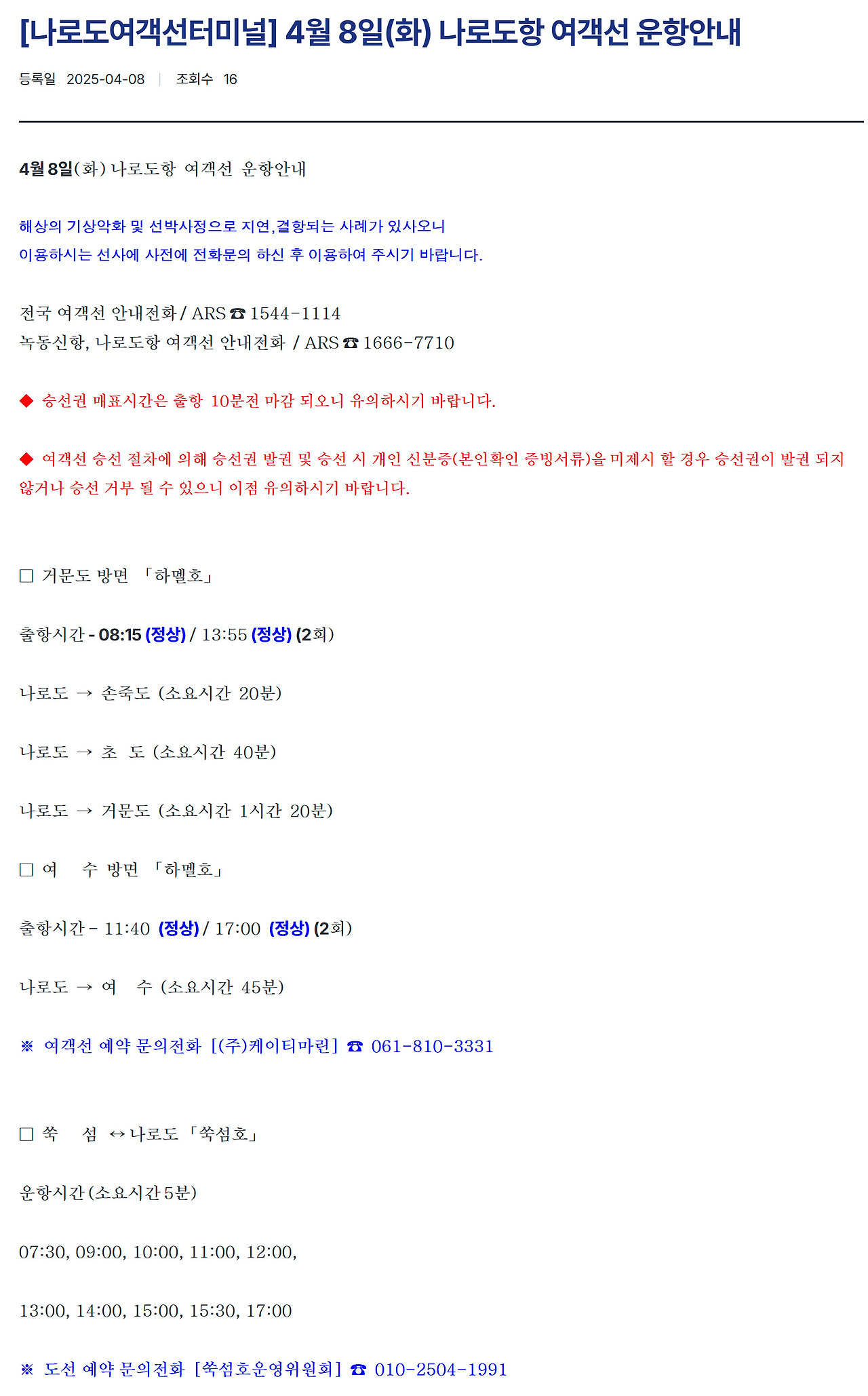 [나로도여객선터미널] 4월 8일(화) 나로도항 여객선 운항안내

등록일 2025-04-08 | 조회수 16

4월 8일(화) 나로도항 여객선 운항안내

해상의 기상악화 및 선박사정으로 지연,결항되는 사례가 있사오니
이용하시는 선사에 사전에 전화문의 하신 후 이용하여 주시기 바랍니다.

전국 여객선 안내전화 / ARS ☎ 1544-1114
녹동신항, 나로도항 여객선 안내전화 / ARS ☎ 1666-7710

◆ 승선권 매표시간은 출항 10분전 마감 되오니 유의하시기 바랍니다.

◆ 여객선 승선 절차에 의해 승선권 발권 및 승선 시 개인 신분증(본인확인 증빙서류)을 미제시 할 경우 승선권이 발권 되지 않거나 승선 거부 될 수 있으니 이점 유의하시기 바랍니다.

□ 거문도 방면 「하멜호」

출항시간 - 08:15 (정상) / 13:55 (정상) (2회)

나로도 → 손죽도 (소요시간 20분)

나로도 → 초 도 (소요시간 40분)

나로도 → 거문도 (소요시간 1시간 20분)

□ 여 수 방면 「하멜호」

출항시간 - 11:40 (정상) / 17:00 (정상) (2회)

나로도 → 여 수 (소요시간 45분)

※ 여객선 예약 문의전화 [(주)케이티마린] ☎ 061-810-3331

□ 쑥 섬 ↔ 나로도 「쑥섬호」

운항시간 (소요시간 5분)

07:30, 09:00, 10:00, 11:00, 12:00,

13:00, 14:00, 15:00, 15:30, 17:00

※ 도선 예약 문의전화 [쑥섬호운영위원회] ☎ 010-2504-1991